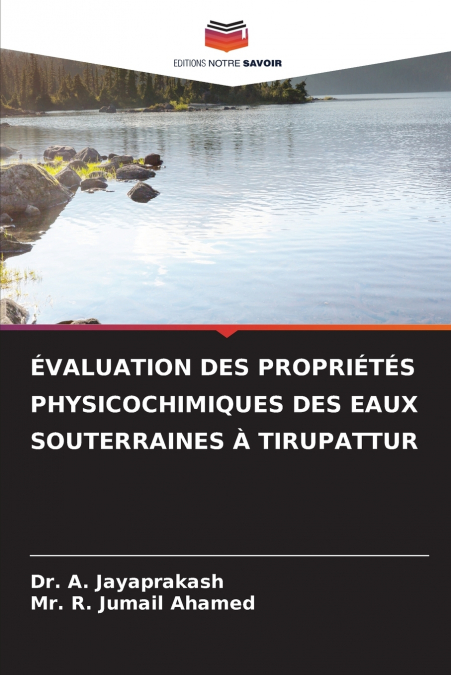 EDITIONS NOTRE SAVOIR

ÉVALUATION DES PROPRIÉTÉS PHYSICOCHIMIQUES DES EAUX SOUTERRAINES À TIRUPATTUR

Dr. A. Jayaprakash
Mr. R. Jumail Ahamed